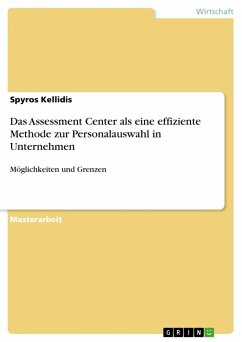 Wirtschaft

Spyros Kellidis

Das Assessment Center als eine effiziente Methode zur Personalauswahl in Unternehmen

Möglichkeiten und Grenzen

Masterarbeit

GRIN